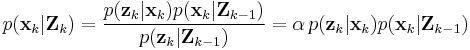 $p(\mathbf{x}_k|\mathbf{Z}_k) = \frac{p(\mathbf{z}_k|\mathbf{x}_k)p(\mathbf{x}_k|\mathbf{Z}_{k-1})}{p(\mathbf{z}_k|\mathbf{Z}_{k-1})} = \alpha\, p(\mathbf{z}_k|\mathbf{x}_k)p(\mathbf{x}_k|\mathbf{Z}_{k-1})$